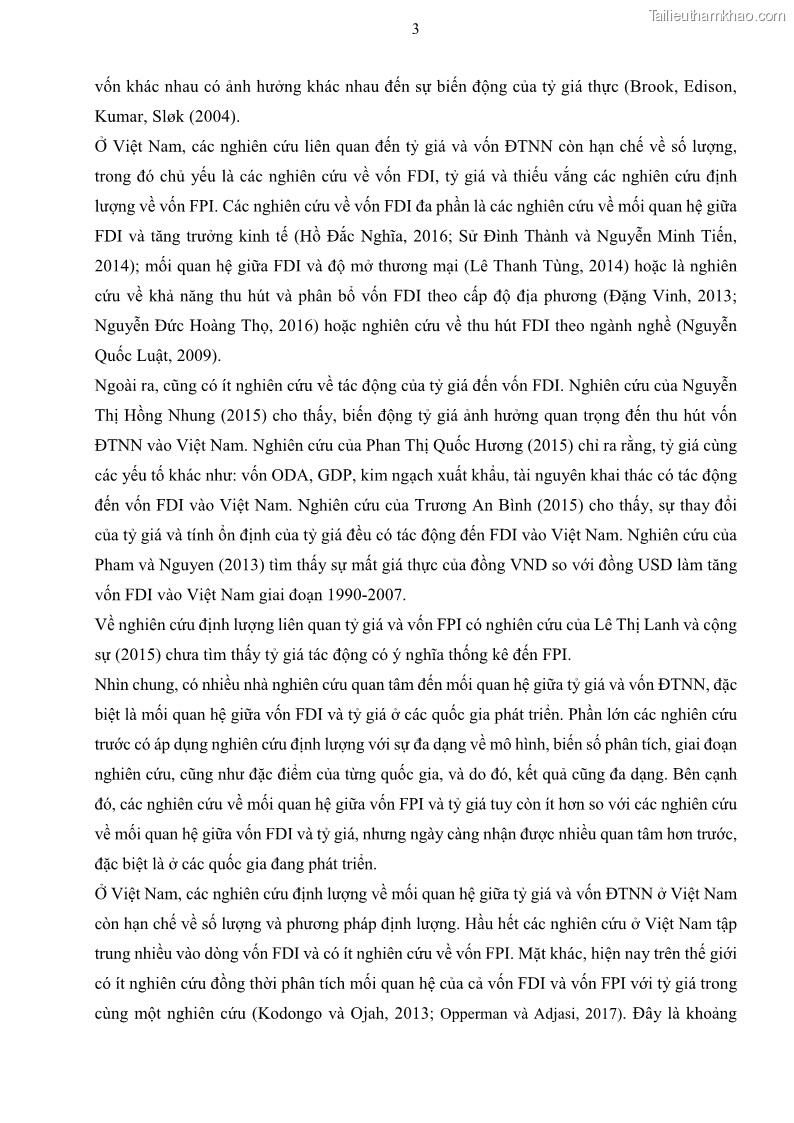 3

Tailieuthamkhao.com

vốn khác nhau có ảnh hưởng khác nhau đến sự biến động của tỷ giá thực (Brook, Edison, Kumar, Sløk (2004).

Ở Việt Nam, các nghiên cứu liên quan đến tỷ giá và vốn ĐTNN còn hạn chế về số lượng, trong đó chủ yếu là các nghiên cứu về vốn FDI, tỷ giá và thiếu vắng các nghiên cứu định lượng về vốn FPI. Các nghiên cứu về vốn FDI đa phần là các nghiên cứu về mối quan hệ giữa FDI và tăng trưởng kinh tế (Hồ Đắc Nghĩa, 2016; Sử Đình Thành và Nguyễn Minh Tiến, 2014); mối quan hệ giữa FDI và độ mở thương mại (Lê Thanh Tùng, 2014) hoặc là nghiên cứu về khả năng thu hút và phân bổ vốn FDI theo cấp độ địa phương (Đặng Vinh, 2013; Nguyễn Đức Hoàng Thọ, 2016) hoặc nghiên cứu về thu hút FDI theo ngành nghề (Nguyễn Quốc Luật, 2009).

Ngoài ra, cũng có ít nghiên cứu về tác động của tỷ giá đến vốn FDI. Nghiên cứu của Nguyễn Thị Hồng Nhung (2015) cho thấy, biến động tỷ giá ảnh hưởng quan trọng đến thu hút vốn ĐTNN vào Việt Nam. Nghiên cứu của Phan Thị Quốc Hương (2015) chỉ ra rằng, tỷ giá cùng các yếu tố khác như: vốn ODA, GDP, kim ngạch xuất khẩu, tài nguyên khai thác có tác động đến vốn FDI vào Việt Nam. Nghiên cứu của Trương An Bình (2015) cho thấy, sự thay đổi của tỷ giá và tính ổn định của tỷ giá đều có tác động đến FDI vào Việt Nam. Nghiên cứu của Pham và Nguyen (2013) tìm thấy sự mất giá thực của đồng VND so với đồng USD làm tăng vốn FDI vào Việt Nam giai đoạn 1990-2007.

Về nghiên cứu định lượng liên quan tỷ giá và vốn FPI có nghiên cứu của Lê Thị Lanh và cộng sự (2015) chưa tìm thấy tỷ giá tác động có ý nghĩa thống kê đến FPI.

Nhìn chung, có nhiều nhà nghiên cứu quan tâm đến mối quan hệ giữa tỷ giá và vốn ĐTNN, đặc biệt là mối quan hệ giữa vốn FDI và tỷ giá ở các quốc gia phát triển. Phần lớn các nghiên cứu trước có áp dụng nghiên cứu định lượng với sự đa dạng về mô hình, biến số phân tích, giai đoạn nghiên cứu, cũng như đặc điểm của từng quốc gia, và do đó, kết quả cũng đa dạng. Bên cạnh đó, các nghiên cứu về mối quan hệ giữa vốn FPI và tỷ giá tuy còn ít hơn so với các nghiên cứu về mối quan hệ giữa vốn FDI và tỷ giá, nhưng ngày càng nhận được nhiều quan tâm hơn trước, đặc biệt là ở các quốc gia đang phát triển.

Ở Việt Nam, các nghiên cứu định lượng về mối quan hệ giữa tỷ giá và vốn ĐTNN ở Việt Nam còn hạn chế về số lượng và phương pháp định lượng. Hầu hết các nghiên cứu ở Việt Nam tập trung nhiều vào dòng vốn FDI và có ít nghiên cứu về vốn FPI. Mặt khác, hiện nay trên thế giới có ít nghiên cứu đồng thời phân tích mối quan hệ của cả vốn FDI và vốn FPI với tỷ giá trong cùng một nghiên cứu (Kodongo và Ojah, 2013; Opperman và Adjasi, 2017). Đây là khoảng